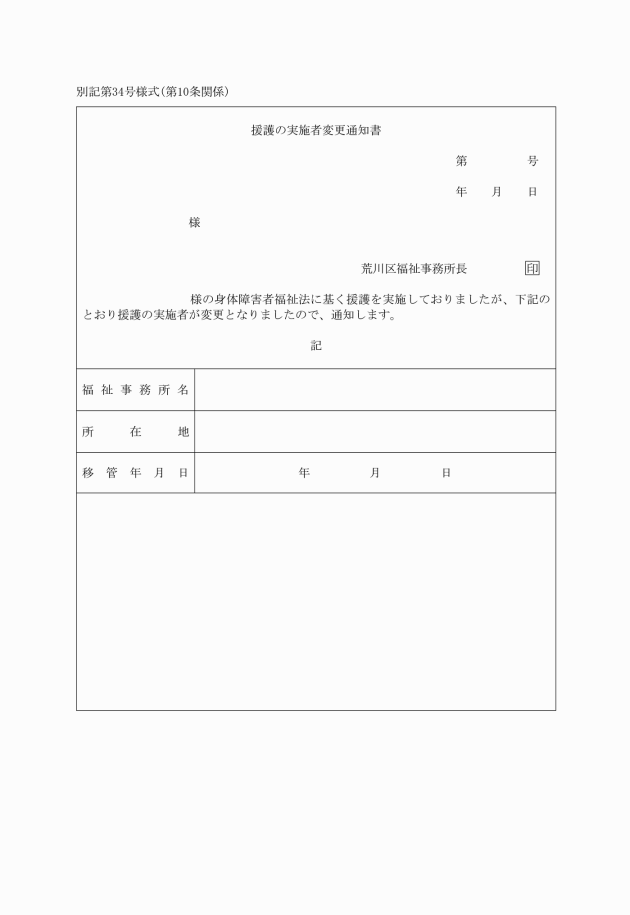 別記第34号様式(第10条関係)

援護の実施者変更通知書

第　　号

年　月　日

様

荒川区福祉事務所長　印

様の身体障害者福祉法に基く援護を実施しておりましたが、下記のとおり援護の実施者が変更となりましたので、通知します。

記

| 福祉事務所名 | |
|---|---|
| 所在地 | |
| 移管年月日 | 年　月　日 |